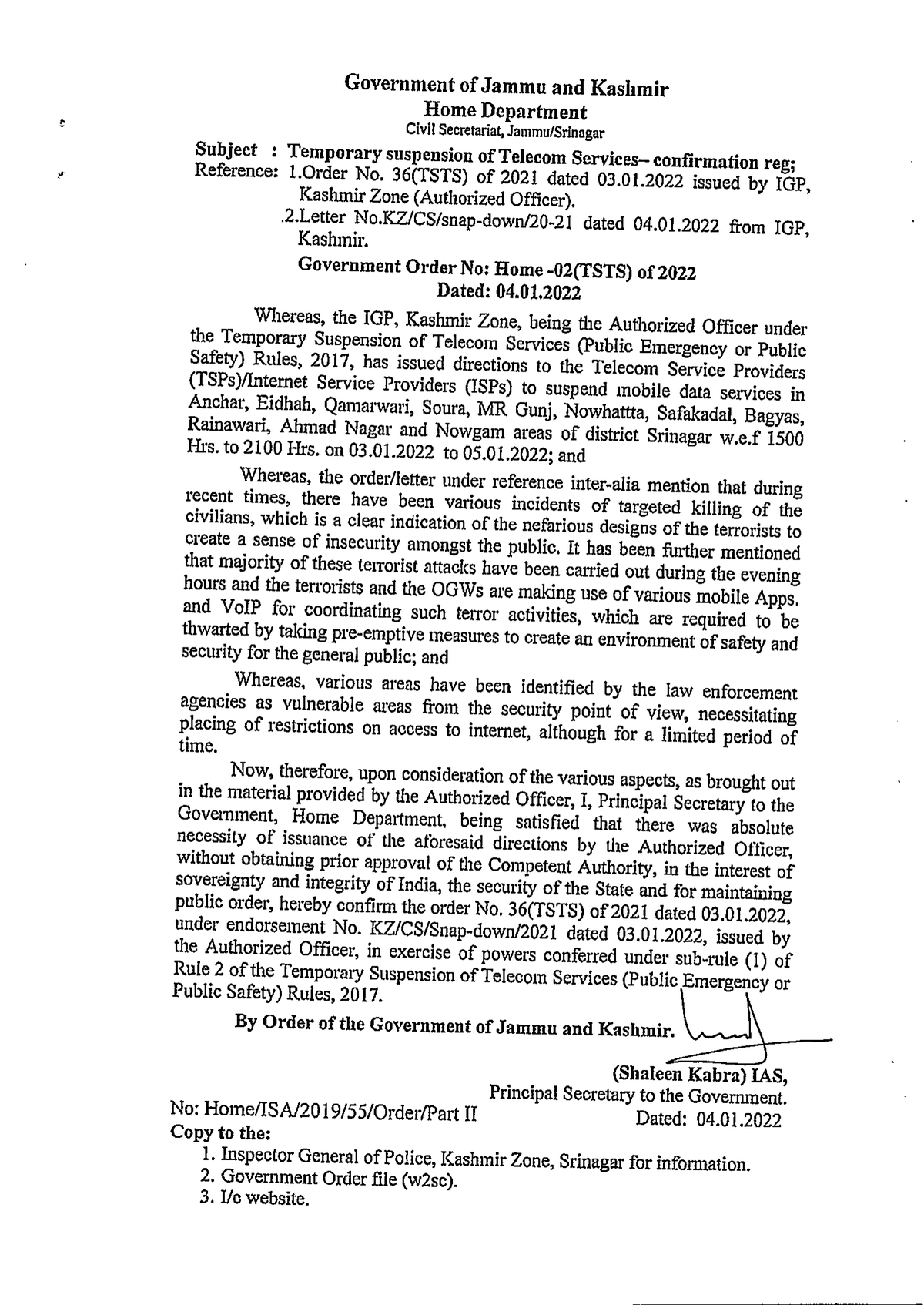 Government of Jammu and Kashmir
Home Department
Civil Secretariat, Jammu/Srinagar

Subject : Temporary suspension of Telecom Services– confirmation reg;
Reference: 1.Order No. 36(TSTS) of 2021 dated 03.01.2022 issued by IGP, Kashmir Zone (Authorized Officer).
.2.Letter No.KZ/CS/snap-down/20-21 dated 04.01.2022 from IGP, Kashmir.

Government Order No: Home -02(TSTS) of 2022
Dated: 04.01.2022

Whereas, the IGP, Kashmir Zone, being the Authorized Officer under the Temporary Suspension of Telecom Services (Public Emergency or Public Safety) Rules, 2017, has issued directions to the Telecom Service Providers (TSPs)/Internet Service Providers (ISPs) to suspend mobile data services in Anchar, Eidhah, Qamarwari, Soura, MR Gunj, Nowhattta, Safakadal, Bagyas, Rainawari, Ahmad Nagar and Nowgam areas of district Srinagar w.e.f 1500 Hrs. to 2100 Hrs. on 03.01.2022 to 05.01.2022; and

Whereas, the order/letter under reference inter-alia mention that during recent times, there have been various incidents of targeted killing of the civilians, which is a clear indication of the nefarious designs of the terrorists to create a sense of insecurity amongst the public. It has been further mentioned that majority of these terrorist attacks have been carried out during the evening hours and the terrorists and the OGWs are making use of various mobile Apps. and VoIP for coordinating such terror activities, which are required to be thwarted by taking pre-emptive measures to create an environment of safety and security for the general public; and

Whereas, various areas have been identified by the law enforcement agencies as vulnerable areas from the security point of view, necessitating placing of restrictions on access to internet, although for a limited period of time.

Now, therefore, upon consideration of the various aspects, as brought out in the material provided by the Authorized Officer, I, Principal Secretary to the Government, Home Department, being satisfied that there was absolute necessity of issuance of the aforesaid directions by the Authorized Officer, without obtaining prior approval of the Competent Authority, in the interest of sovereignty and integrity of India, the security of the State and for maintaining public order, hereby confirm the order No. 36(TSTS) of 2021 dated 03.01.2022, under endorsement No. KZ/CS/Snap-down/2021 dated 03.01.2022, issued by the Authorized Officer, in exercise of powers conferred under sub-rule (1) of Rule 2 of the Temporary Suspension of Telecom Services (Public Emergency or Public Safety) Rules, 2017.

By Order of the Government of Jammu and Kashmir.

(Shaleen Kabra) IAS,
Principal Secretary to the Government.
No: Home/ISA/2019/55/Order/Part II
Dated: 04.01.2022
Copy to the:
1. Inspector General of Police, Kashmir Zone, Srinagar for information.
2. Government Order file (w2sc).
3. I/c website.